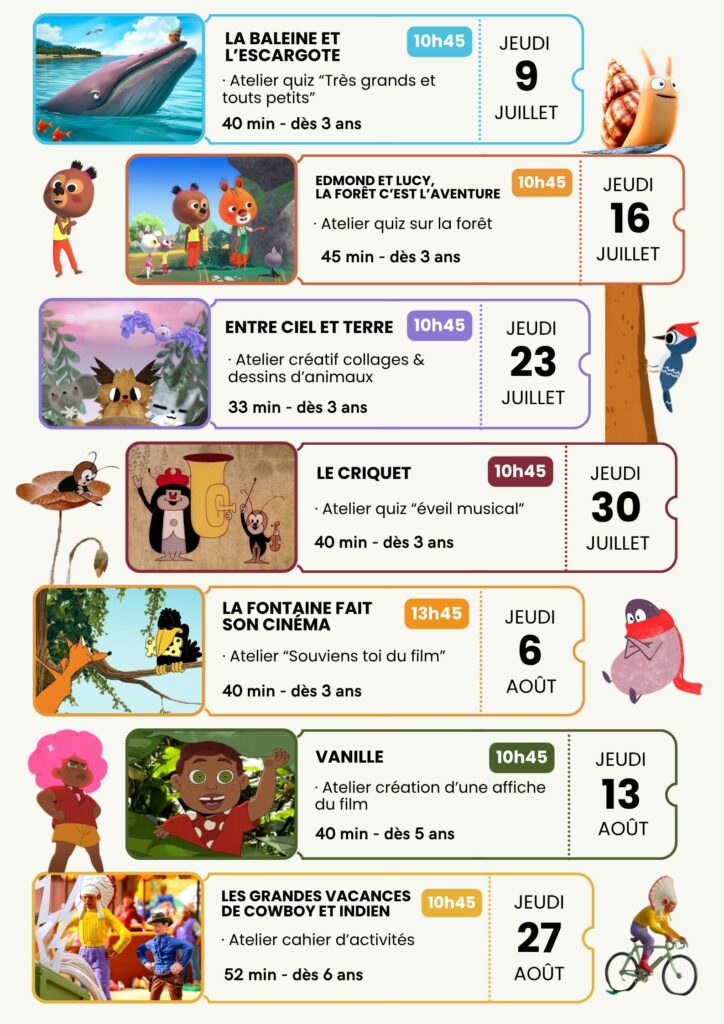 LA BALEINE ET L'ESCARGOTE

10h45

· Atelier quiz "Très grands et touts petits"

40 min - dès 3 ans

JEUDI
9
JUILLET

EDMOND ET LUCY, LA FORÊT C'EST L'AVENTURE

10h45

· Atelier quiz sur la forêt

45 min - dès 3 ans

JEUDI
16
JUILLET

ENTRE CIEL ET TERRE

10h45

· Atelier créatif collages & dessins d'animaux

33 min - dès 3 ans

JEUDI
23
JUILLET

LE CRIQUET

10h45

· Atelier quiz "éveil musical"

40 min - dès 3 ans

JEUDI
30
JUILLET

LA FONTAINE FAIT SON CINÉMA

13h45

· Atelier "Souviens toi du film"

40 min - dès 3 ans

JEUDI
6
AOÛT

VANILLE

10h45

· Atelier création d'une affiche du film

40 min - dès 5 ans

JEUDI
13
AOÛT

LES GRANDES VACANCES DE COWBOY ET INDIEN

10h45

· Atelier cahier d'activités

52 min - dès 6 ans

JEUDI
27
AOÛT